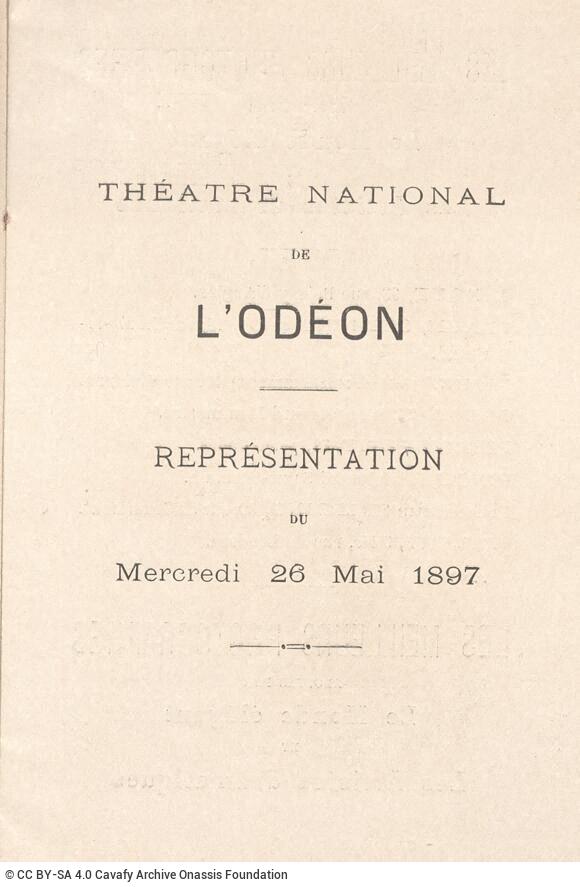 THÉATRE NATIONAL

DE

L'ODÉON

REPRÉSENTATION

DU

Mercredi 26 Mai 1897

© CC BY-SA 4.0 Cavafy Archive Onassis Foundation